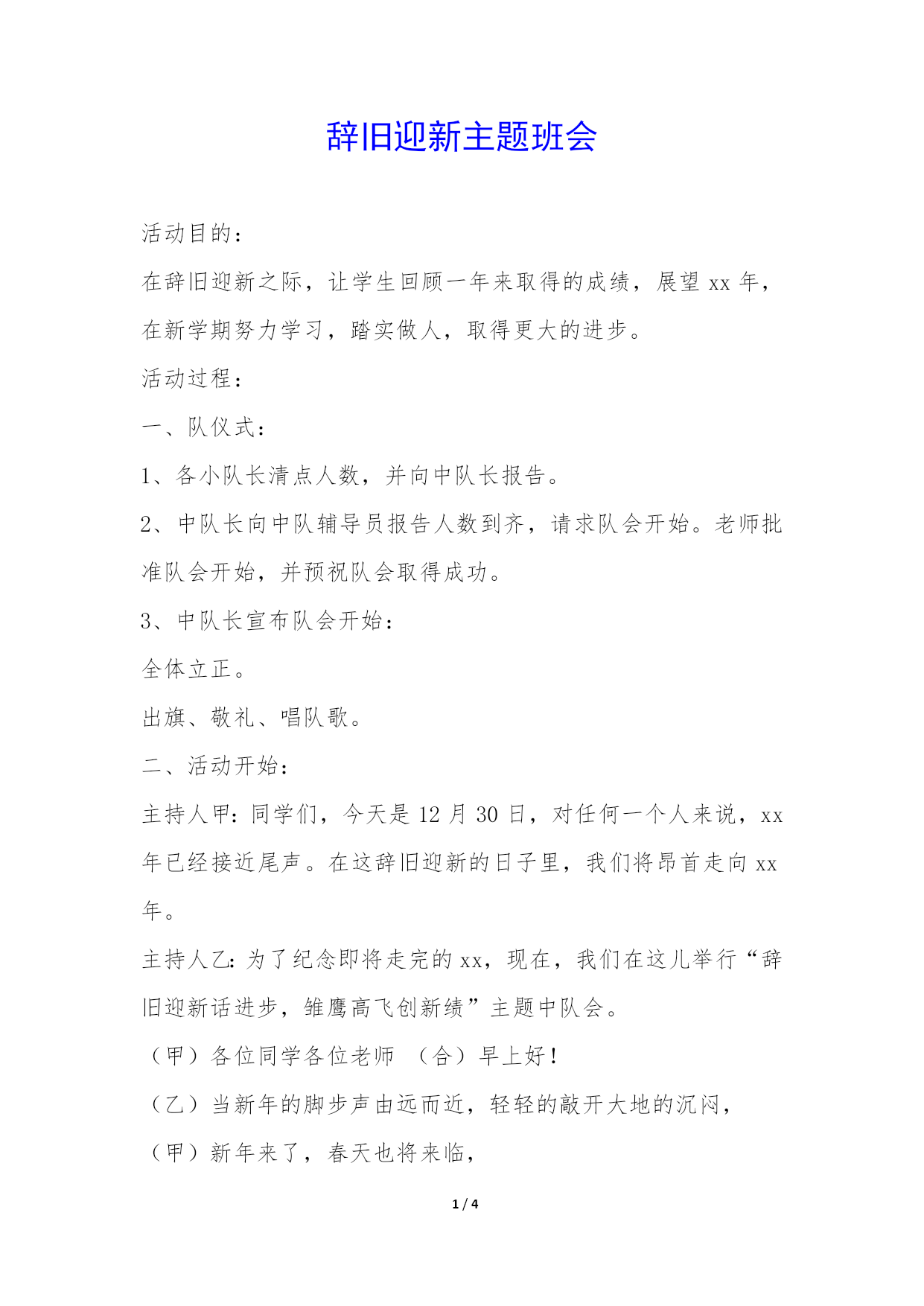 辞旧迎新主题班会

活动目的：

在辞旧迎新之际，让学生回顾一年来取得的成绩，展望 xx 年，在新学期努力学习，踏实做人，取得更大的进步。

活动过程：

一、队仪式：

1、各小队长清点人数，并向中队长报告。

2、中队长向中队辅导员报告人数到齐，请求队会开始。老师批准队会开始，并预祝队会取得成功。

3、中队长宣布队会开始：

全体立正。

出旗、敬礼、唱队歌。

二、活动开始：

主持人甲：同学们，今天是 12 月 30 日，对任何一个人来说，xx 年已经接近尾声。在这辞旧迎新的日子里，我们将昂首走向 xx 年。

主持人乙：为了纪念即将走完的 xx，现在，我们在这儿举行“辞旧迎新话进步，雏鹰高飞创新绩”主题中队会。

（甲）各位同学各位老师 （合）早上好！

（乙）当新年的脚步声由远而近，轻轻的敲开大地的沉闷，

（甲）新年来了，春天也将来临，

1 / 4